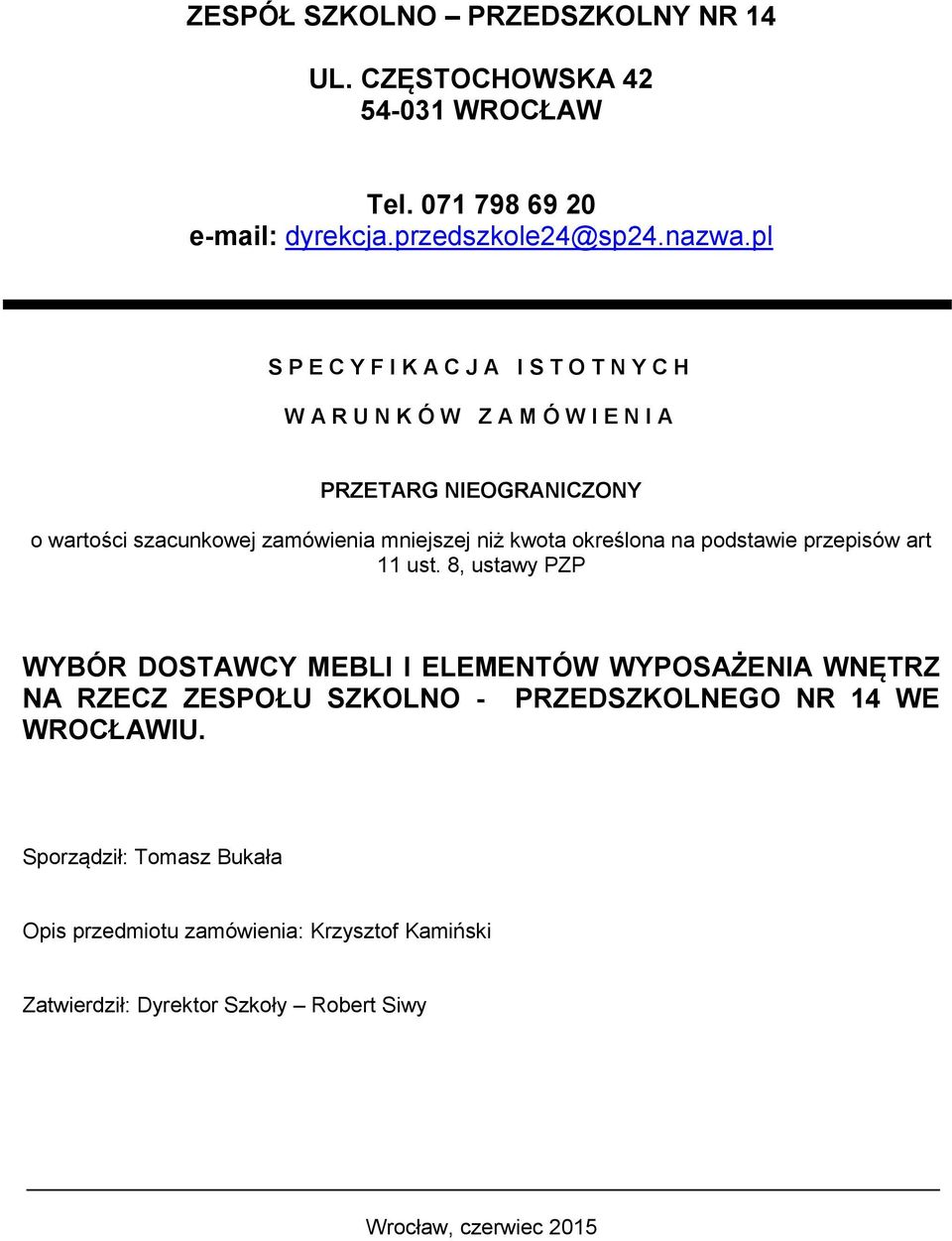 ZESPÓŁ SZKOLNO – PRZEDSZKOLNY NR 14

UL. CZĘSTOCHOWSKA 42
54-031 WROCŁAW

Tel. 071 798 69 20
e-mail: dyrekcja.przedszkole24@sp24.nazwa.pl

S P E C Y F I K A C J A I S T O T N Y C H

W A R U N K Ó W Z A M Ó W I E N I A

PRZETARG NIEOGRANICZONY

o wartości szacunkowej zamówienia mniejszej niż kwota określona na podstawie przepisów art 11 ust. 8, ustawy PZP

WYBÓR DOSTAWCY MEBLI I ELEMENTÓW WYPOSAŻENIA WNĘTRZ NA RZECZ ZESPOŁU SZKOLNO - PRZEDSZKOLNEGO NR 14 WE WROCŁAWIU.

Sporządził: Tomasz Bukała

Opis przedmiotu zamówienia: Krzysztof Kamiński

Zatwierdził: Dyrektor Szkoły – Robert Siwy

Wrocław, czerwiec 2015